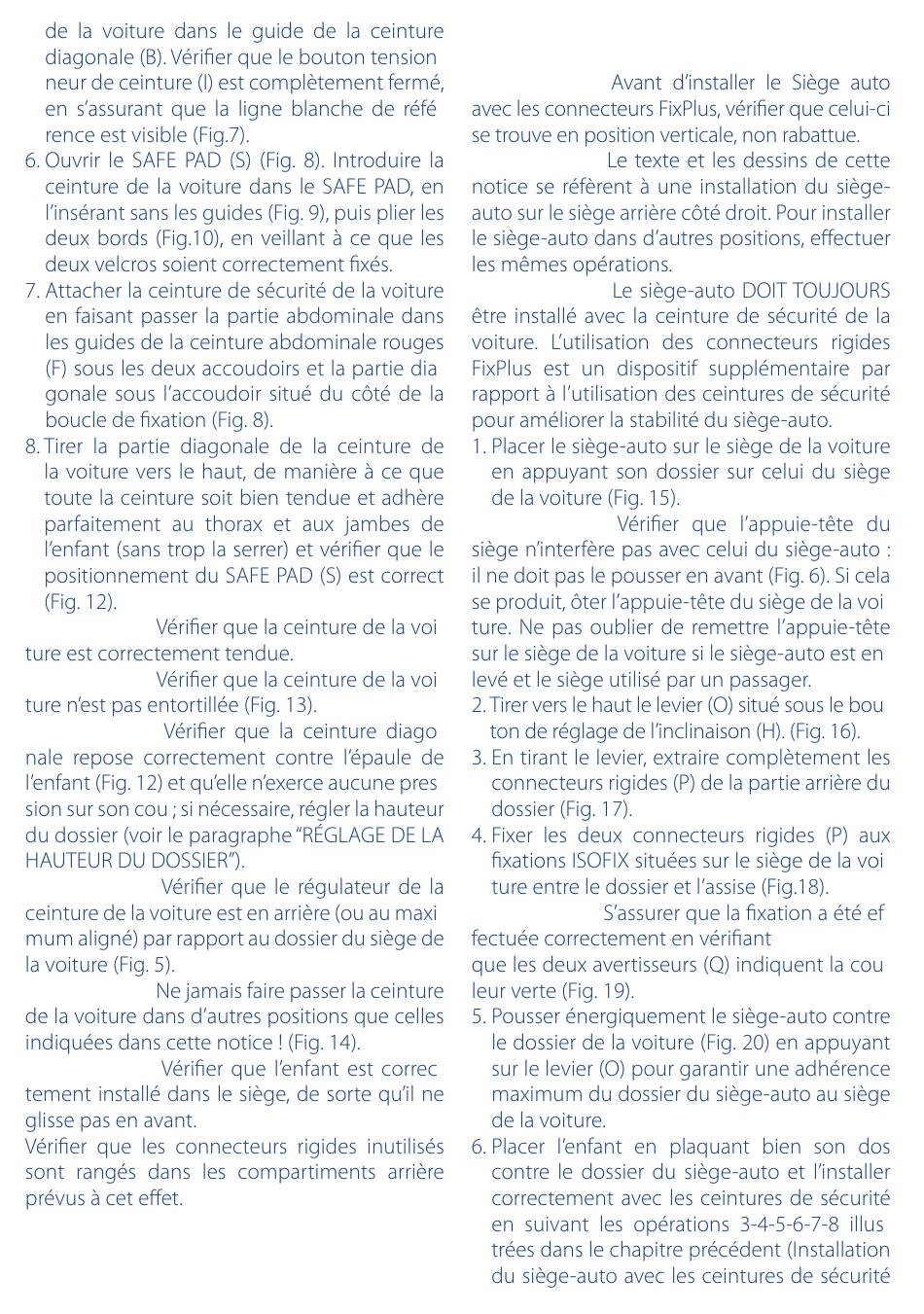 de la voiture dans le guide de la ceinture diagonale (B). Vérifier que le bouton tension neur de ceinture (I) est complètement fermé, en s'assurant que la ligne blanche de réfé rence est visible (Fig.7).

6. Ouvrir le SAFE PAD (S) (Fig. 8). Introduire la ceinture de la voiture dans le SAFE PAD, en l'insérant sans les guides (Fig. 9), puis plier les deux bords (Fig.10), en veillant à ce que les deux velcros soient correctement fixés.

7. Attacher la ceinture de sécurité de la voiture en faisant passer la partie abdominale dans les guides de la ceinture abdominale rouges (F) sous les deux accoudoirs et la partie dia gonale sous l'accoudoir situé du côté de la boucle de fixation (Fig. 8).

8. Tirer la partie diagonale de la ceinture de la voiture vers le haut, de manière à ce que toute la ceinture soit bien tendue et adhère parfaitement au thorax et aux jambes de l'enfant (sans trop la serrer) et vérifier que le positionnement du SAFE PAD (S) est correct (Fig. 12).

Vérifier que la ceinture de la voi ture est correctement tendue.

Vérifier que la ceinture de la voi ture n'est pas entortillée (Fig. 13).

Vérifier que la ceinture diago nale repose correctement contre l'épaule de l'enfant (Fig. 12) et qu'elle n'exerce aucune pres sion sur son cou ; si nécessaire, régler la hauteur du dossier (voir le paragraphe "RÉGLAGE DE LA HAUTEUR DU DOSSIER").

Vérifier que le régulateur de la ceinture de la voiture est en arrière (ou au maxi mum aligné) par rapport au dossier du siège de la voiture (Fig. 5).

Ne jamais faire passer la ceinture de la voiture dans d'autres positions que celles indiquées dans cette notice ! (Fig. 14).

Vérifier que l'enfant est correc tement installé dans le siège, de sorte qu'il ne glisse pas en avant.
Vérifier que les connecteurs rigides inutilisés sont rangés dans les compartiments arrière prévus à cet effet.

Avant d'installer le Siège auto avec les connecteurs FixPlus, vérifier que celui-ci se trouve en position verticale, non rabattue.

Le texte et les dessins de cette notice se réfèrent à une installation du siège-auto sur le siège arrière côté droit. Pour installer le siège-auto dans d'autres positions, effectuer les mêmes opérations.

Le siège-auto DOIT TOUJOURS être installé avec la ceinture de sécurité de la voiture. L'utilisation des connecteurs rigides FixPlus est un dispositif supplémentaire par rapport à l'utilisation des ceintures de sécurité pour améliorer la stabilité du siège-auto.

1. Placer le siège-auto sur le siège de la voiture en appuyant son dossier sur celui du siège de la voiture (Fig. 15).

Vérifier que l'appuie-tête du siège n'interfère pas avec celui du siège-auto : il ne doit pas le pousser en avant (Fig. 6). Si cela se produit, ôter l'appuie-tête du siège de la voi ture. Ne pas oublier de remettre l'appuie-tête sur le siège de la voiture si le siège-auto est en levé et le siège utilisé par un passager.

2. Tirer vers le haut le levier (O) situé sous le bou ton de réglage de l'inclinaison (H). (Fig. 16).

3. En tirant le levier, extraire complètement les connecteurs rigides (P) de la partie arrière du dossier (Fig. 17).

4. Fixer les deux connecteurs rigides (P) aux fixations ISOFIX situées sur le siège de la voi ture entre le dossier et l'assise (Fig.18).

S'assurer que la fixation a été ef fectuée correctement en vérifiant que les deux avertisseurs (Q) indiquent la cou leur verte (Fig. 19).

5. Pousser énergiquement le siège-auto contre le dossier de la voiture (Fig. 20) en appuyant sur le levier (O) pour garantir une adhérence maximum du dossier du siège-auto au siège de la voiture.

6. Placer l'enfant en plaquant bien son dos contre le dossier du siège-auto et l'installer correctement avec les ceintures de sécurité en suivant les opérations 3-4-5-6-7-8 illus trées dans le chapitre précédent (Installation du siège-auto avec les ceintures de sécurité